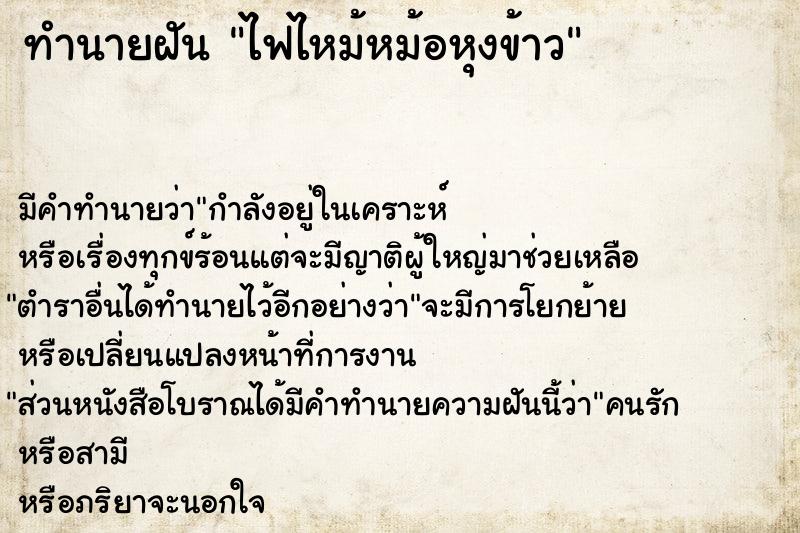 ทำนายฝัน "ไฟไหม้หม้อหุงข้าว"

มีคำทำนายว่า"กำลังอยู่ในเคราะห์
หรือเรื่องทุกข์ร้อนแต่จะมีญาติผู้ใหญ่มาช่วยเหลือ
"ตำราอื่นได้ทำนายไว้อีกอย่างว่า"จะมีการโยกย้าย
หรือเปลี่ยนแปลงหน้าที่การงาน
"ส่วนหนังสือโบราณได้มีคำทำนายความฝันนี้ว่า"คนรัก
หรือสามี
หรือภริยาจะนอกใจ